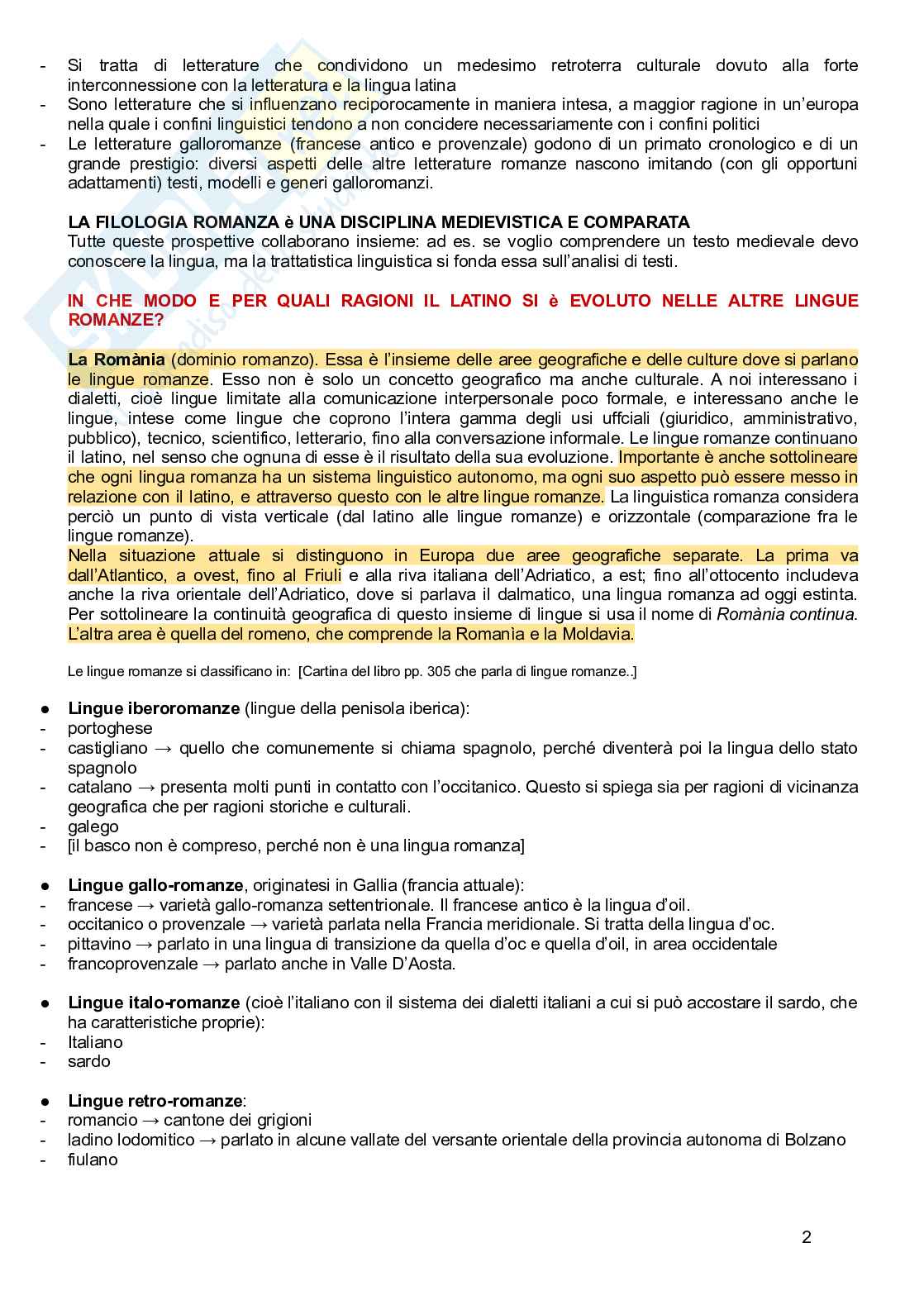 - Si tratta di letterature che condividono un medesimo retroterra culturale dovuto alla forte interconnessione con la letteratura e la lingua latina
- Sono letterature che si influenzano reciporocamente in maniera intesa, a maggior ragione in un'europa nella quale i confini linguistici tendono a non concidere necessariamente con i confini politici
- Le letterature galloromanze (francese antico e provenzale) godono di un primato cronologico e di un grande prestigio: diversi aspetti delle altre letterature romanze nascono imitando (con gli opportuni adattamenti) testi, modelli e generi galloromanzi.

LA FILOLOGIA ROMANZA è UNA DISCIPLINA MEDIEVISTICA E COMPARATA
Tutte queste prospettive collaborano insieme: ad es. se voglio comprendere un testo medievale devo conoscere la lingua, ma la trattatistica linguistica si fonda essa sull'analisi di testi.

IN CHE MODO E PER QUALI RAGIONI IL LATINO SI è EVOLUTO NELLE ALTRE LINGUE ROMANZE?

La Romània (dominio romanzo). Essa è l'insieme delle aree geografiche e delle culture dove si parlano le lingue romanze. Esso non è solo un concetto geografico ma anche culturale. A noi interessano i dialetti, cioè lingue limitate alla comunicazione interpersonale poco formale, e interessano anche le lingue, intese come lingue che coprono l'intera gamma degli usi uffciali (giuridico, amministrativo, pubblico), tecnico, scientifico, letterario, fino alla conversazione informale. Le lingue romanze continuano il latino, nel senso che ognuna di esse è il risultato della sua evoluzione. Importante è anche sottolineare che ogni lingua romanza ha un sistema linguistico autonomo, ma ogni suo aspetto può essere messo in relazione con il latino, e attraverso questo con le altre lingue romanze. La linguistica romanza considera perciò un punto di vista verticale (dal latino alle lingue romanze) e orizzontale (comparazione fra le lingue romanze).
Nella situazione attuale si distinguono in Europa due aree geografiche separate. La prima va dall'Atlantico, a ovest, fino al Friuli e alla riva italiana dell'Adriatico, a est; fino all'ottocento includeva anche la riva orientale dell'Adriatico, dove si parlava il dalmatico, una lingua romanza ad oggi estinta. Per sottolineare la continuità geografica di questo insieme di lingue si usa il nome di Romània continua. L'altra area è quella del romeno, che comprende la Romanìa e la Moldavia.

Le lingue romanze si classificano in: [Cartina del libro pp. 305 che parla di lingue romanze..]

● Lingue iberoromanze (lingue della penisola iberica):
- portoghese
- castigliano → quello che comunemente si chiama spagnolo, perché diventerà poi la lingua dello stato spagnolo
- catalano → presenta molti punti in contatto con l'occitanico. Questo si spiega sia per ragioni di vicinanza geografica che per ragioni storiche e culturali.
- galego
- [il basco non è compreso, perché non è una lingua romanza]

● Lingue gallo-romanze, originatesi in Gallia (francia attuale):
- francese → varietà gallo-romanza settentrionale. Il francese antico è la lingua d'oil.
- occitanico o provenzale → varietà parlata nella Francia meridionale. Si tratta della lingua d'oc.
- pittavino → parlato in una lingua di transizione da quella d'oc e quella d'oil, in area occidentale
- francoprovenzale → parlato anche in Valle D'Aosta.

● Lingue italo-romanze (cioè l'italiano con il sistema dei dialetti italiani a cui si può accostare il sardo, che ha caratteristiche proprie):
- Italiano
- sardo

● Lingue retro-romanze:
- romancio → cantone dei grigioni
- ladino lodomitico → parlato in alcune vallate del versante orientale della provincia autonoma di Bolzano
- fiulano

2